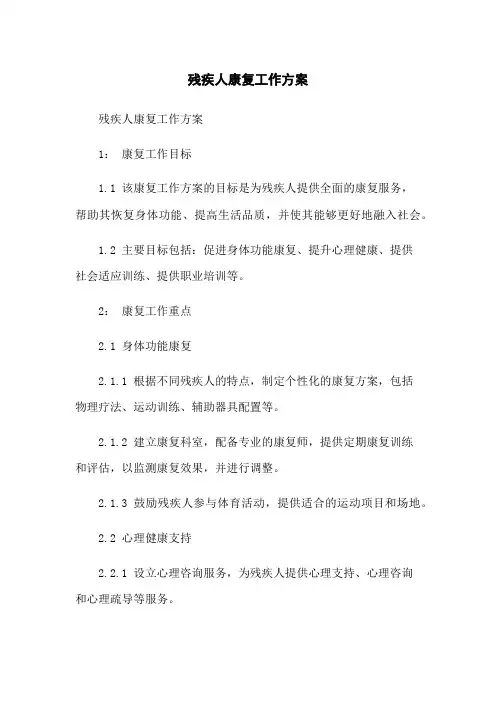 残疾人康复工作方案

残疾人康复工作方案

1： 康复工作目标

1.1 该康复工作方案的目标是为残疾人提供全面的康复服务，帮助其恢复身体功能、提高生活品质，并使其能够更好地融入社会。

1.2 主要目标包括：促进身体功能康复、提升心理健康、提供社会适应训练、提供职业培训等。

2： 康复工作重点

2.1 身体功能康复

2.1.1 根据不同残疾人的特点，制定个性化的康复方案，包括物理疗法、运动训练、辅助器具配置等。

2.1.2 建立康复科室，配备专业的康复师，提供定期康复训练和评估，以监测康复效果，并进行调整。

2.1.3 鼓励残疾人参与体育活动，提供适合的运动项目和场地。

2.2 心理健康支持

2.2.1 设立心理咨询服务，为残疾人提供心理支持、心理咨询和心理疏导等服务。